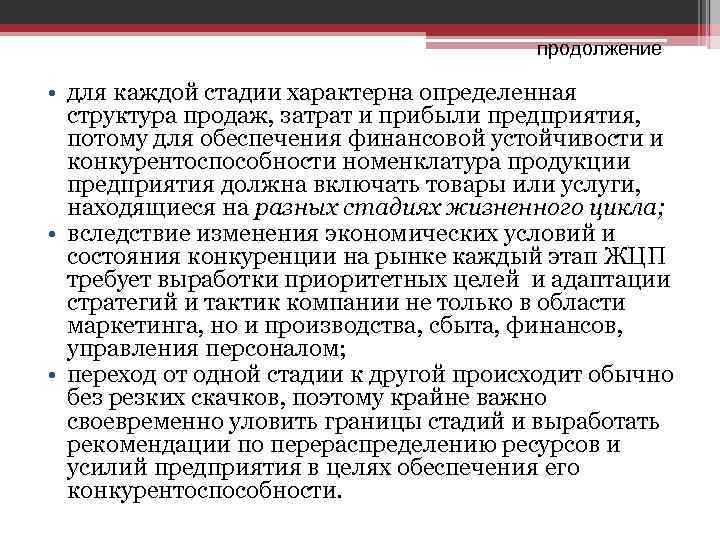 продолжение

• для каждой стадии характерна определенная структура продаж, затрат и прибыли предприятия, потому для обеспечения финансовой устойчивости и конкурентоспособности номенклатура продукции предприятия должна включать товары или услуги, находящиеся на разных стадиях жизненного цикла;
• вследствие изменения экономических условий и состояния конкуренции на рынке каждый этап ЖЦП требует выработки приоритетных целей и адаптации стратегий и тактик компании не только в области маркетинга, но и производства, сбыта, финансов, управления персоналом;
• переход от одной стадии к другой происходит обычно без резких скачков, поэтому крайне важно своевременно уловить границы стадий и выработать рекомендации по перераспределению ресурсов и усилий предприятия в целях обеспечения его конкурентоспособности.